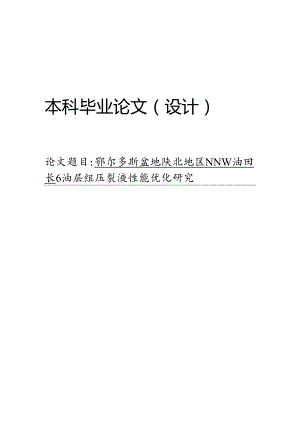 本科毕业论文（设计）

论文题目：鄂尔多斯盆地陕北地区NNW油田长6油层组压裂液性能优化研究